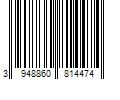 3 948860 814474